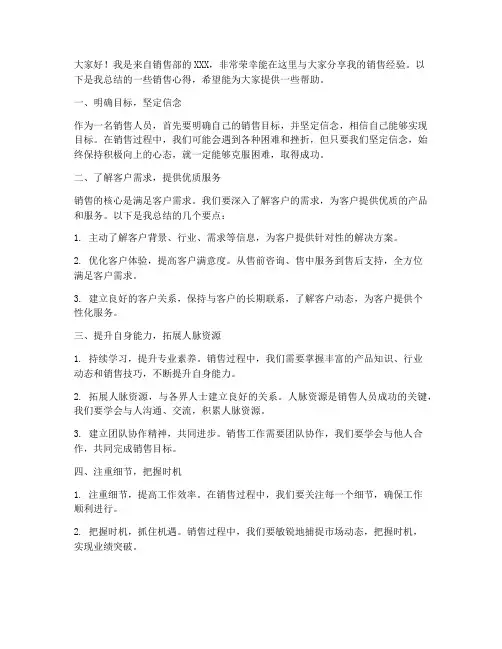 大家好！我是来自销售部的XXX，非常荣幸能在这里与大家分享我的销售经验。以下是我总结的一些销售心得，希望能为大家提供一些帮助。

一、明确目标，坚定信念

作为一名销售人员，首先要明确自己的销售目标，并坚定信念，相信自己能够实现目标。在销售过程中，我们可能会遇到各种困难和挫折，但只要我们坚定信念，始终保持积极向上的心态，就一定能够克服困难，取得成功。

二、了解客户需求，提供优质服务

销售的核心是满足客户需求。我们要深入了解客户的需求，为客户提供优质的产品和服务。以下是我总结的几个要点：

1. 主动了解客户背景、行业、需求等信息，为客户提供针对性的解决方案。

2. 优化客户体验，提高客户满意度。从售前咨询、售中服务到售后支持，全方位满足客户需求。

3. 建立良好的客户关系，保持与客户的长期联系，了解客户动态，为客户提供个性化服务。

三、提升自身能力，拓展人脉资源

1. 持续学习，提升专业素养。销售过程中，我们需要掌握丰富的产品知识、行业动态和销售技巧，不断提升自身能力。

2. 拓展人脉资源，与各界人士建立良好的关系。人脉资源是销售人员成功的关键，我们要学会与人沟通、交流，积累人脉资源。

3. 建立团队协作精神，共同进步。销售工作需要团队协作，我们要学会与他人合作，共同完成销售目标。

四、注重细节，把握时机

1. 注重细节，提高工作效率。在销售过程中，我们要关注每一个细节，确保工作顺利进行。

2. 把握时机，抓住机遇。销售过程中，我们要敏锐地捕捉市场动态，把握时机，实现业绩突破。